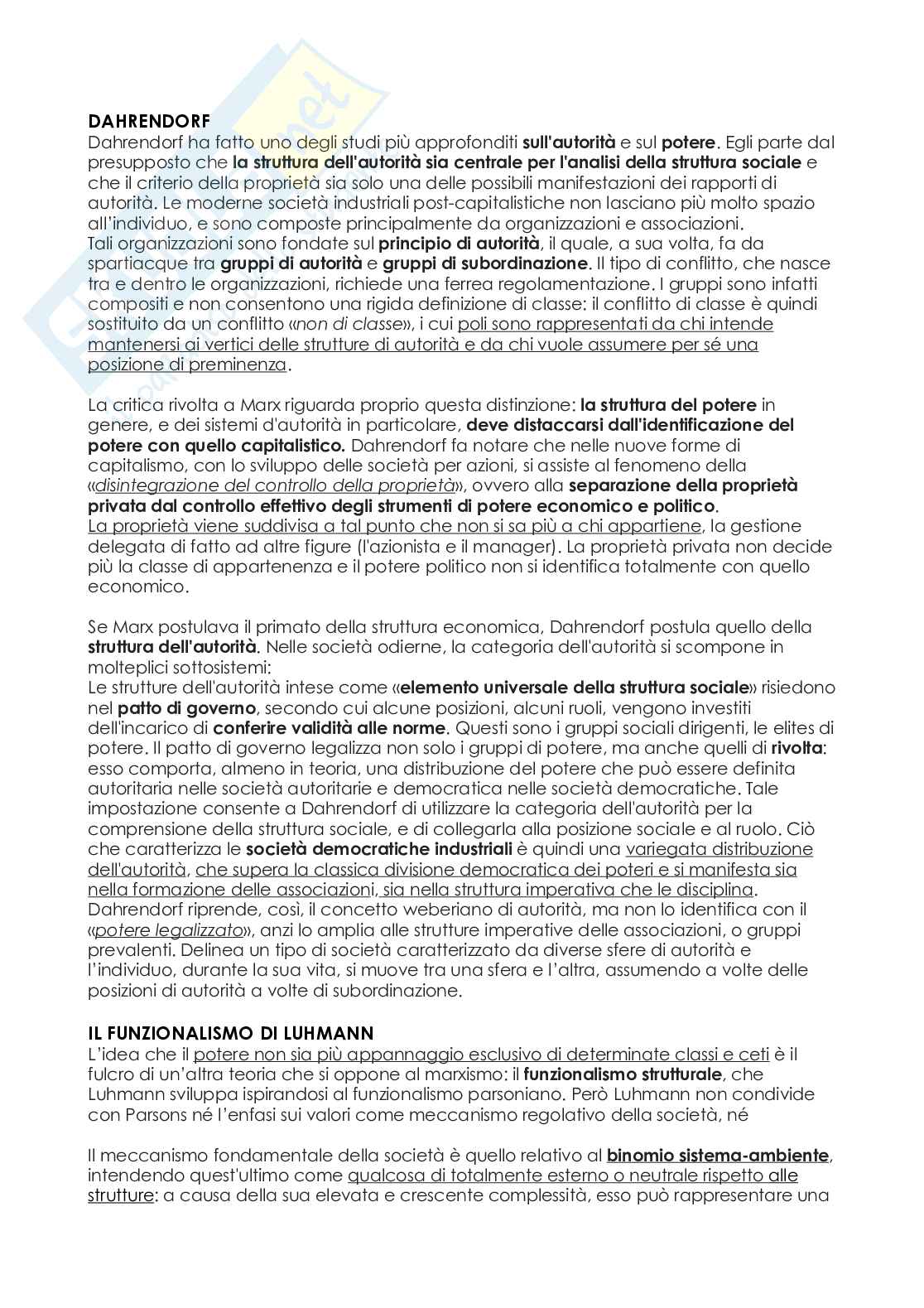 DAHRENDORF
Dahrendorf ha fatto uno degli studi più approfonditi sull'autorità e sul potere. Egli parte dal presupposto che la struttura dell'autorità sia centrale per l'analisi della struttura sociale e che il criterio della proprietà sia solo una delle possibili manifestazioni dei rapporti di autorità. Le moderne società industriali post-capitalistiche non lasciano più molto spazio all'individuo, e sono composte principalmente da organizzazioni e associazioni.
Tali organizzazioni sono fondate sul principio di autorità, il quale, a sua volta, fa da spartiacque tra gruppi di autorità e gruppi di subordinazione. Il tipo di conflitto, che nasce tra e dentro le organizzazioni, richiede una ferrea regolamentazione. I gruppi sono infatti compositi e non consentono una rigida definizione di classe: il conflitto di classe è quindi sostituito da un conflitto «non di classe», i cui poli sono rappresentati da chi intende mantenersi ai vertici delle strutture di autorità e da chi vuole assumere per sé una posizione di preminenza.

La critica rivolta a Marx riguarda proprio questa distinzione: la struttura del potere in genere, e dei sistemi d'autorità in particolare, deve distaccarsi dall'identificazione del potere con quello capitalistico. Dahrendorf fa notare che nelle nuove forme di capitalismo, con lo sviluppo delle società per azioni, si assiste al fenomeno della «disintegrazione del controllo della proprietà», ovvero alla separazione della proprietà privata dal controllo effettivo degli strumenti di potere economico e politico.
La proprietà viene suddivisa a tal punto che non si sa più a chi appartiene, la gestione delegata di fatto ad altre figure (l'azionista e il manager). La proprietà privata non decide più la classe di appartenenza e il potere politico non si identifica totalmente con quello economico.

Se Marx postulava il primato della struttura economica, Dahrendorf postula quello della struttura dell'autorità. Nelle società odierne, la categoria dell'autorità si scompone in molteplici sottosistemi:
Le strutture dell'autorità intese come «elemento universale della struttura sociale» risiedono nel patto di governo, secondo cui alcune posizioni, alcuni ruoli, vengono investiti dell'incarico di conferire validità alle norme. Questi sono i gruppi sociali dirigenti, le elites di potere. Il patto di governo legalizza non solo i gruppi di potere, ma anche quelli di rivolta: esso comporta, almeno in teoria, una distribuzione del potere che può essere definita autoritaria nelle società autoritarie e democratica nelle società democratiche. Tale impostazione consente a Dahrendorf di utilizzare la categoria dell'autorità per la comprensione della struttura sociale, e di collegarla alla posizione sociale e al ruolo. Ciò che caratterizza le società democratiche industriali è quindi una variegata distribuzione dell'autorità, che supera la classica divisione democratica dei poteri e si manifesta sia nella formazione delle associazioni, sia nella struttura imperativa che le disciplina. Dahrendorf riprende, così, il concetto weberiano di autorità, ma non lo identifica con il «potere legalizzato», anzi lo amplia alle strutture imperative delle associazioni, o gruppi prevalenti. Delinea un tipo di società caratterizzato da diverse sfere di autorità e l'individuo, durante la sua vita, si muove tra una sfera e l'altra, assumendo a volte delle posizioni di autorità a volte di subordinazione.

IL FUNZIONALISMO DI LUHMANN
L'idea che il potere non sia più appannaggio esclusivo di determinate classi e ceti è il fulcro di un'altra teoria che si oppone al marxismo: il funzionalismo strutturale, che Luhmann sviluppa ispirandosi al funzionalismo parsoniano. Però Luhmann non condivide con Parsons né l'enfasi sui valori come meccanismo regolativo della società, né

Il meccanismo fondamentale della società è quello relativo al binomio sistema-ambiente, intendendo quest'ultimo come qualcosa di totalmente esterno o neutrale rispetto alle strutture: a causa della sua elevata e crescente complessità, esso può rappresentare una